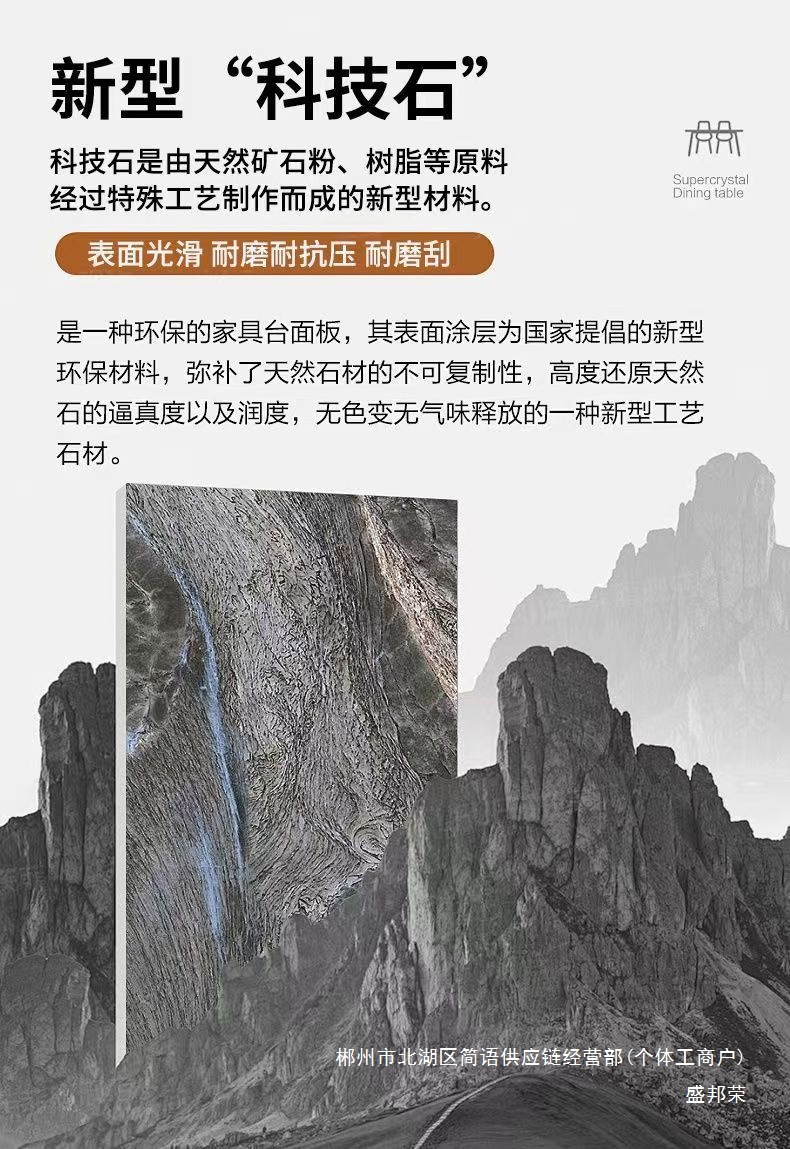 新型“科技石”

科技石是由天然矿石粉、树脂等原料经过特殊工艺制作而成的新型材料。

Supercrystal
Dining table

表面光滑 耐磨耐抗压 耐磨刮

是一种环保的家具台面板，其表面涂层为国家提倡的新型环保材料，弥补了天然石材的不可复制性，高度还原天然石的逼真度以及润度，无色变无气味释放的一种新型工艺石材。

郴州市北湖区简语供应链经营部(个体工商户)
盛邦荣